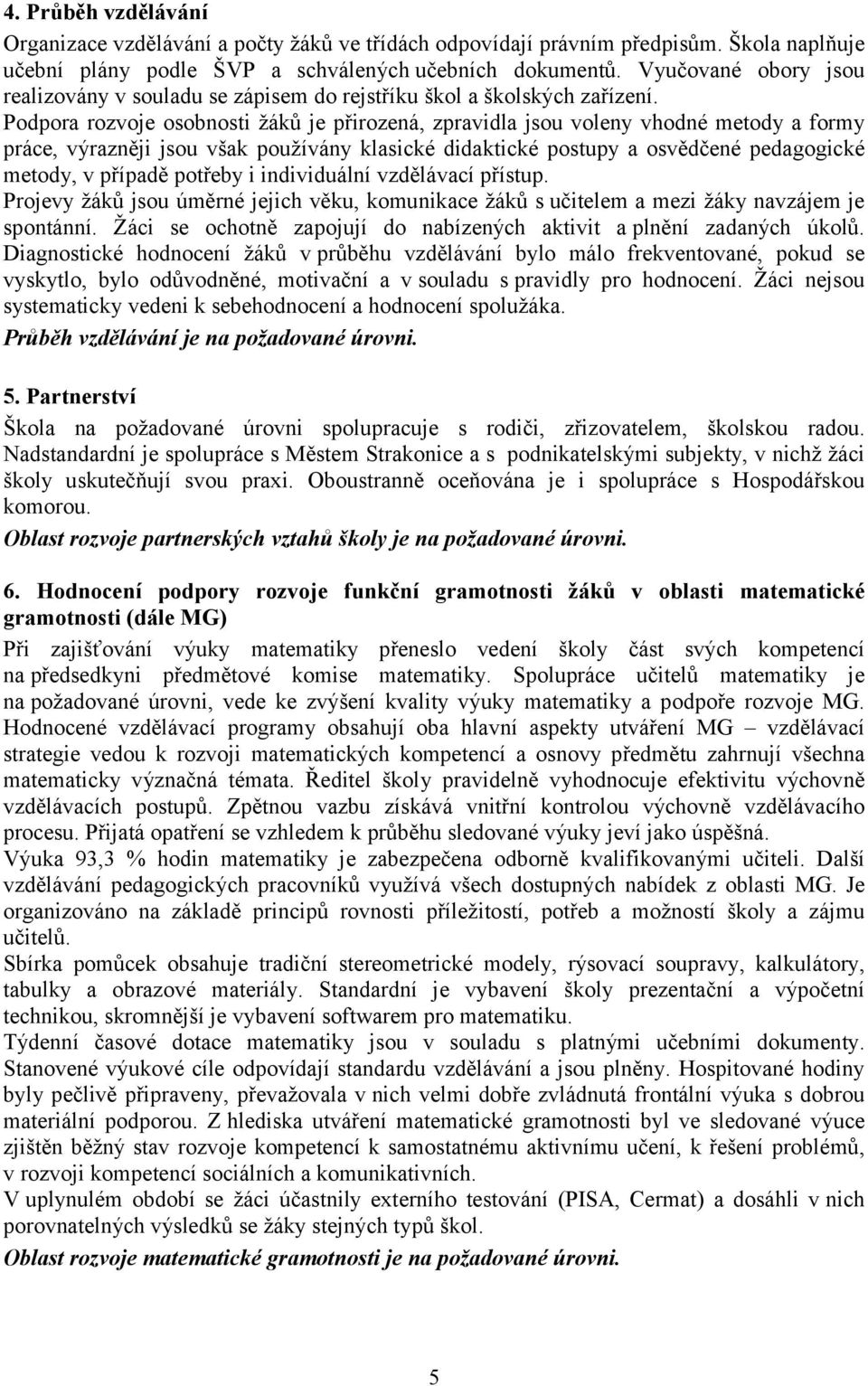 4. Průběh vzdělávání

Organizace vzdělávání a počty žáků ve třídách odpovídají právním předpisům. Škola naplňuje učební plány podle ŠVP a schválených učebních dokumentů. Vyučované obory jsou realizovány v souladu se zápisem do rejstříku škol a školských zařízení.

Podpora rozvoje osobnosti žáků je přirozená, zpravidla jsou voleny vhodné metody a formy práce, výrazněji jsou však používány klasické didaktické postupy a osvědčené pedagogické metody, v případě potřeby i individuální vzdělávací přístup.

Projevy žáků jsou úměrné jejich věku, komunikace žáků s učitelem a mezi žáky navzájem je spontánní. Žáci se ochotně zapojují do nabízených aktivit a plnění zadaných úkolů.

Diagnostické hodnocení žáků v průběhu vzdělávání bylo málo frekventované, pokud se vyskytlo, bylo odůvodněné, motivační a v souladu s pravidly pro hodnocení. Žáci nejsou systematicky vedeni k sebehodnocení a hodnocení spolužáka.

Průběh vzdělávání je na požadované úrovni.

5. Partnerství

Škola na požadované úrovni spolupracuje s rodiči, zřizovatelem, školskou radou. Nadstandardní je spolupráce s Městem Strakonice a s podnikatelskými subjekty, v nichž žáci školy uskutečňují svou praxi. Oboustranně oceňována je i spolupráce s Hospodářskou komorou.

Oblast rozvoje partnerských vztahů školy je na požadované úrovni.

6. Hodnocení podpory rozvoje funkční gramotnosti žáků v oblasti matematické gramotnosti (dále MG)

Při zajišťování výuky matematiky přeneslo vedení školy část svých kompetencí na předsedkyni předmětové komise matematiky. Spolupráce učitelů matematiky je na požadované úrovni, vede ke zvýšení kvality výuky matematiky a podpoře rozvoje MG.

Hodnocené vzdělávací programy obsahují oba hlavní aspekty utváření MG – vzdělávací strategie vedou k rozvoji matematických kompetencí a osnovy předmětu zahrnují všechna matematicky význačná témata. Ředitel školy pravidelně vyhodnocuje efektivitu výchovně vzdělávacích postupů. Zpětnou vazbu získává vnitřní kontrolou výchovně vzdělávacího procesu. Přijatá opatření se vzhledem k průběhu sledované výuky jeví jako úspěšná.

Výuka 93,3 % hodin matematiky je zabezpečena odborně kvalifikovanými učiteli. Další vzdělávání pedagogických pracovníků využívá všech dostupných nabídek z oblasti MG. Je organizováno na základě principů rovnosti příležitostí, potřeb a možností školy a zájmu učitelů.

Sbírka pomůcek obsahuje tradiční stereometrické modely, rýsovací soupravy, kalkulátory, tabulky a obrazové materiály. Standardní je vybavení školy prezentační a výpočetní technikou, skromnější je vybavení softwarem pro matematiku.

Týdenní časové dotace matematiky jsou v souladu s platnými učebními dokumenty. Stanovené výukové cíle odpovídají standardu vzdělávání a jsou plněny. Hospitované hodiny byly pečlivě připraveny, převažovala v nich velmi dobře zvládnutá frontální výuka s dobrou materiální podporou. Z hlediska utváření matematické gramotnosti byl ve sledované výuce zjištěn běžný stav rozvoje kompetencí k samostatnému aktivnímu učení, k řešení problémů, v rozvoji kompetencí sociálních a komunikativních.

V uplynulém období se žáci účastnily externího testování (PISA, Cermat) a dosáhli v nich porovnatelných výsledků se žáky stejných typů škol.

Oblast rozvoje matematické gramotnosti je na požadované úrovni.

5